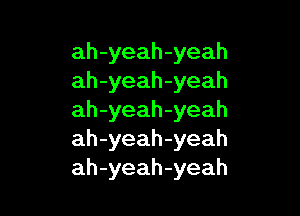 ah-yeah-yeah
ah-yeah-yeah
ah-yeah-yeah
ah-yeah-yeah
ah-yeah-yeah